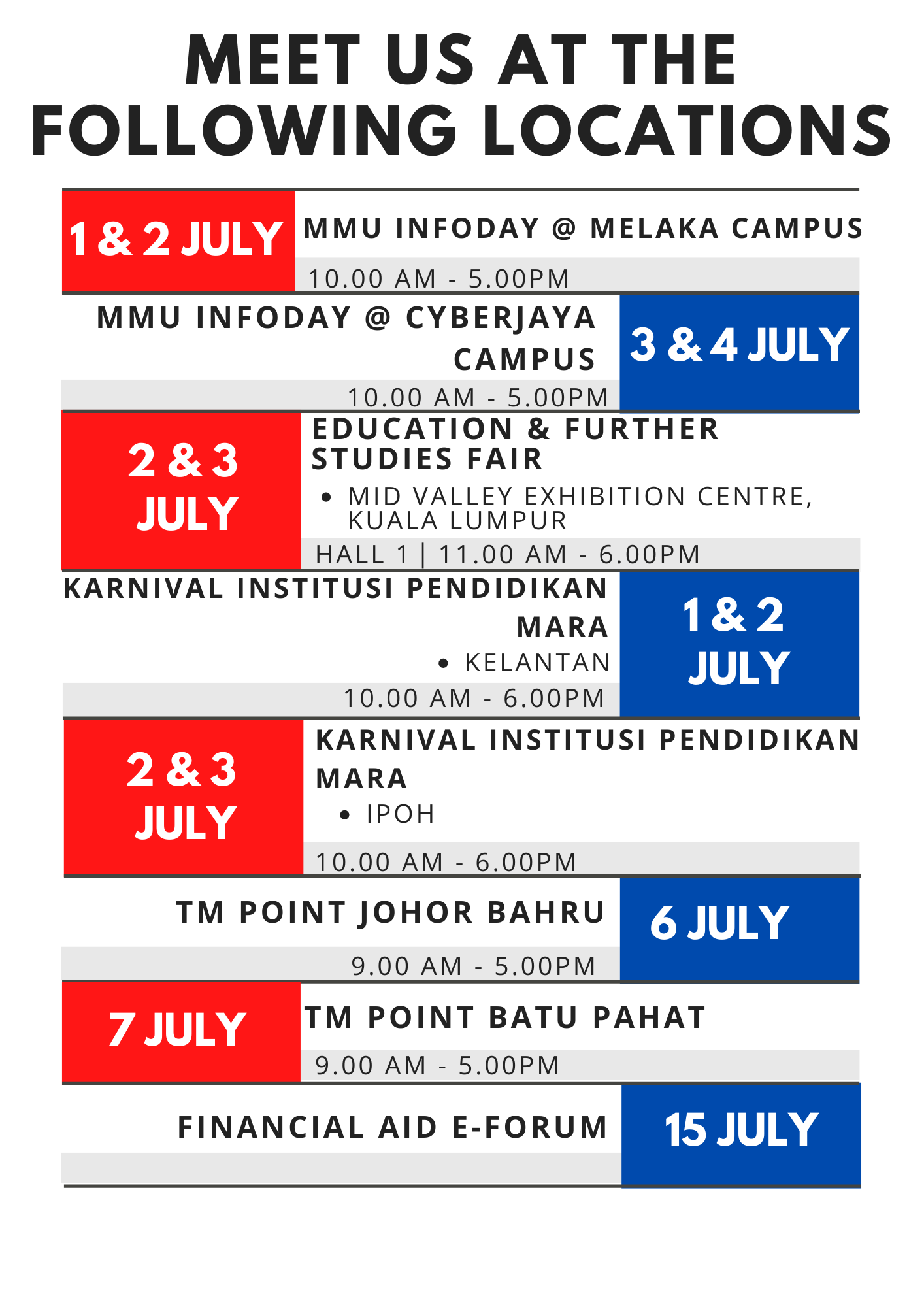 MEET US AT THE FOLLOWING LOCATIONS

1 & 2 JULY

MMU INFODAY @ MELAKA CAMPUS

10.00 AM - 5.00PM

MMU INFODAY @ CYBERJAYA CAMPUS

10.00 AM - 5.00PM

3 & 4 JULY

2 & 3 JULY

EDUCATION & FURTHER STUDIES FAIR

• MID VALLEY EXHIBITION CENTRE, KUALA LUMPUR

HALL 1 | 11.00 AM - 6.00PM

KARNIVAL INSTITUSI PENDIDIKAN MARA

• KELANTAN

10.00 AM - 6.00PM

1 & 2 JULY

2 & 3 JULY

KARNIVAL INSTITUSI PENDIDIKAN MARA

• IPOH

10.00 AM - 6.00PM

TM POINT JOHOR BAHRU

9.00 AM - 5.00PM

6 JULY

7 JULY

TM POINT BATU PAHAT

9.00 AM - 5.00PM

FINANCIAL AID E-FORUM

15 JULY